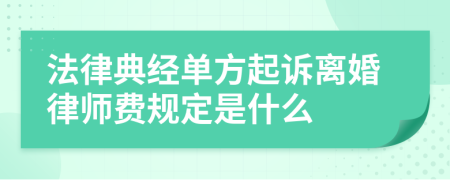 法律典经单方起诉离婚律师费规定是什么